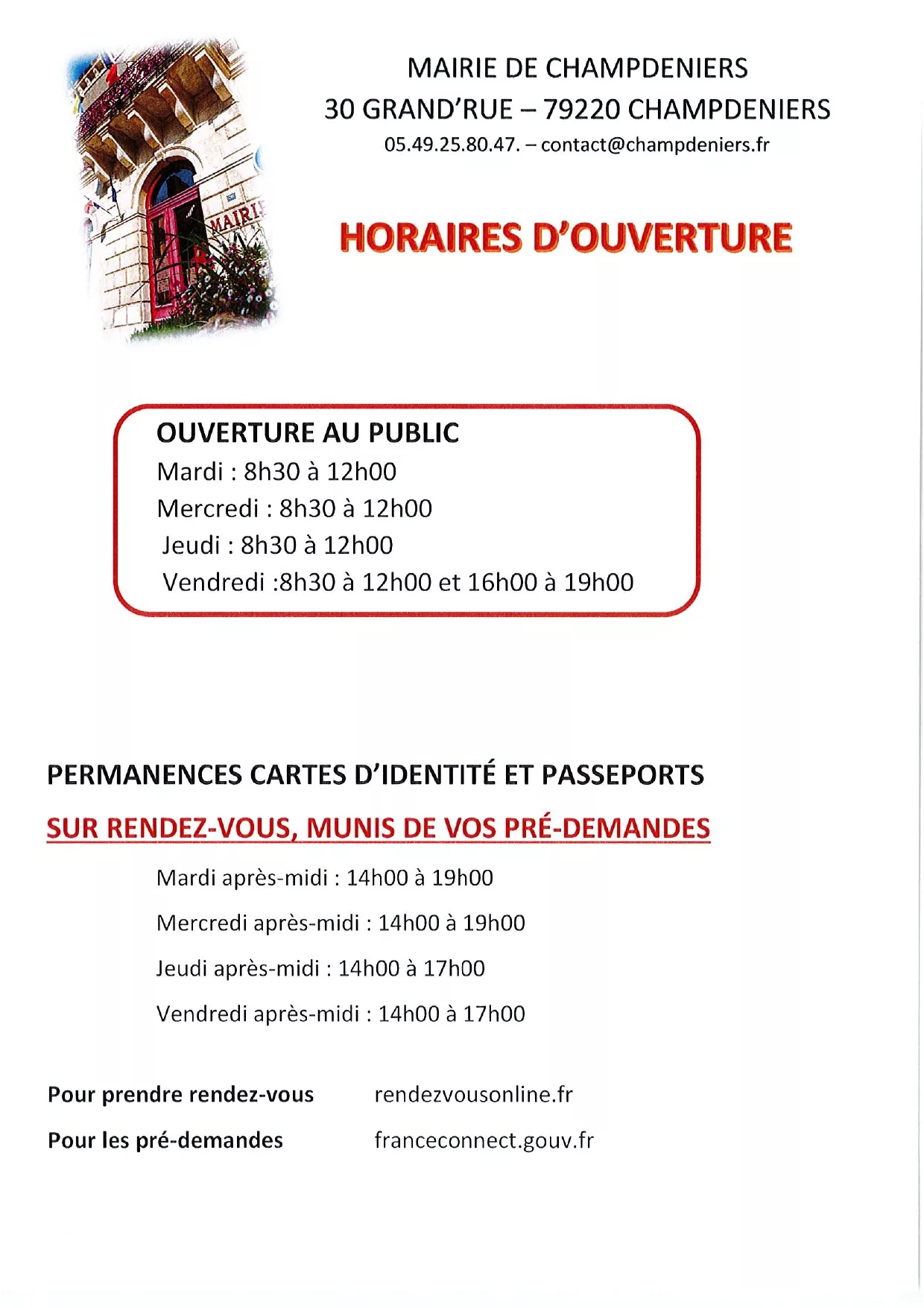 MAIRIE

MAIRIE DE CHAMPDENIERS
30 GRAND'RUE – 79220 CHAMPDENIERS
05.49.25.80.47. – contact@champdeniers.fr

HORAIRES D'OUVERTURE

OUVERTURE AU PUBLIC
Mardi : 8h30 à 12h00
Mercredi : 8h30 à 12h00
Jeudi : 8h30 à 12h00
Vendredi :8h30 à 12h00 et 16h00 à 19h00

PERMANENCES CARTES D'IDENTITÉ ET PASSEPORTS

SUR RENDEZ-VOUS, MUNIS DE VOS PRÉ-DEMANDES

Mardi après-midi : 14h00 à 19h00

Mercredi après-midi : 14h00 à 19h00

Jeudi après-midi : 14h00 à 17h00

Vendredi après-midi : 14h00 à 17h00

Pour prendre rendez-vous rendezvousonline.fr

Pour les pré-demandes franceconnect.gouv.fr